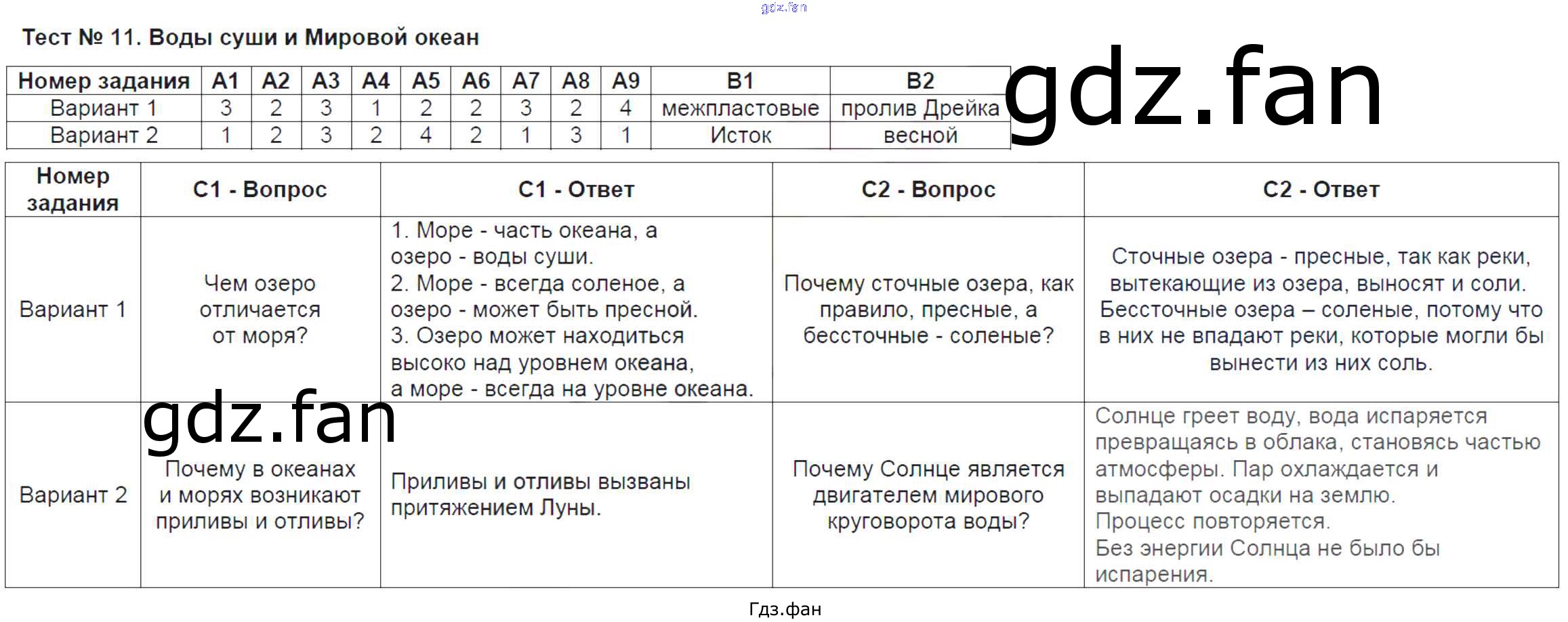 gdz.fan

Тест № 11. Воды суши и Мировой океан

| Номер задания | А1 | А2 | А3 | А4 | А5 | А6 | А7 | А8 | А9 | В1 | В2 |
|---|---|---|---|---|---|---|---|---|---|---|---|
| Вариант 1 | 3 | 2 | 3 | 1 | 2 | 2 | 3 | 2 | 4 | межпластовые | пролив Дрейка |
| Вариант 2 | 1 | 2 | 3 | 2 | 4 | 2 | 1 | 3 | 1 | Исток | весной |

gdz.fan

| Номер задания | С1 - Вопрос | С1 - Ответ | С2 - Вопрос | С2 - Ответ |
|---|---|---|---|---|
| Вариант 1 | Чем озеро отличается от моря? | 1. Море - часть океана, а озеро - воды суши. 2. Море - всегда соленое, а озеро - может быть пресной. 3. Озеро может находиться высоко над уровнем океана, а море - всегда на уровне океана. | Почему сточные озера, как правило, пресные, а бессточные - соленые? | Сточные озера - пресные, так как реки, вытекающие из озера, выносят и соли. Бессточные озера – соленые, потому что в них не впадают реки, которые могли бы вынести из них соль. |
| Вариант 2 | Почему в океанах и морях возникают приливы и отливы? | Приливы и отливы вызваны притяжением Луны. | Почему Солнце является двигателем мирового круговорота воды? | Солнце греет воду, вода испаряется превращаясь в облака, становясь частью атмосферы. Пар охлаждается и выпадают осадки на землю. Процесс повторяется. Без энергии Солнца не было бы испарения. |

gdz.fan

Гдз.фан